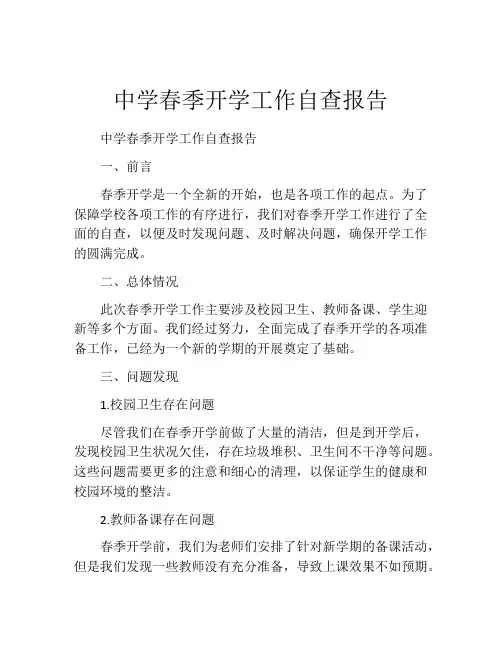 中学春季开学工作自查报告

中学春季开学工作自查报告

一、前言

春季开学是一个全新的开始，也是各项工作的起点。为了保障学校各项工作的有序进行，我们对春季开学工作进行了全面的自查，以便及时发现问题、及时解决问题，确保开学工作的圆满完成。

二、总体情况

此次春季开学工作主要涉及校园卫生、教师备课、学生迎新等多个方面。我们经过努力，全面完成了春季开学的各项准备工作，已经为一个新的学期的开展奠定了基础。

三、问题发现

1.校园卫生存在问题

尽管我们在春季开学前做了大量的清洁，但是到开学后，发现校园卫生状况欠佳，存在垃圾堆积、卫生间不干净等问题。这些问题需要更多的注意和细心的清理，以保证学生的健康和校园环境的整洁。

2.教师备课存在问题

春季开学前，我们为老师们安排了针对新学期的备课活动，但是我们发现一些教师没有充分准备，导致上课效果不如预期。